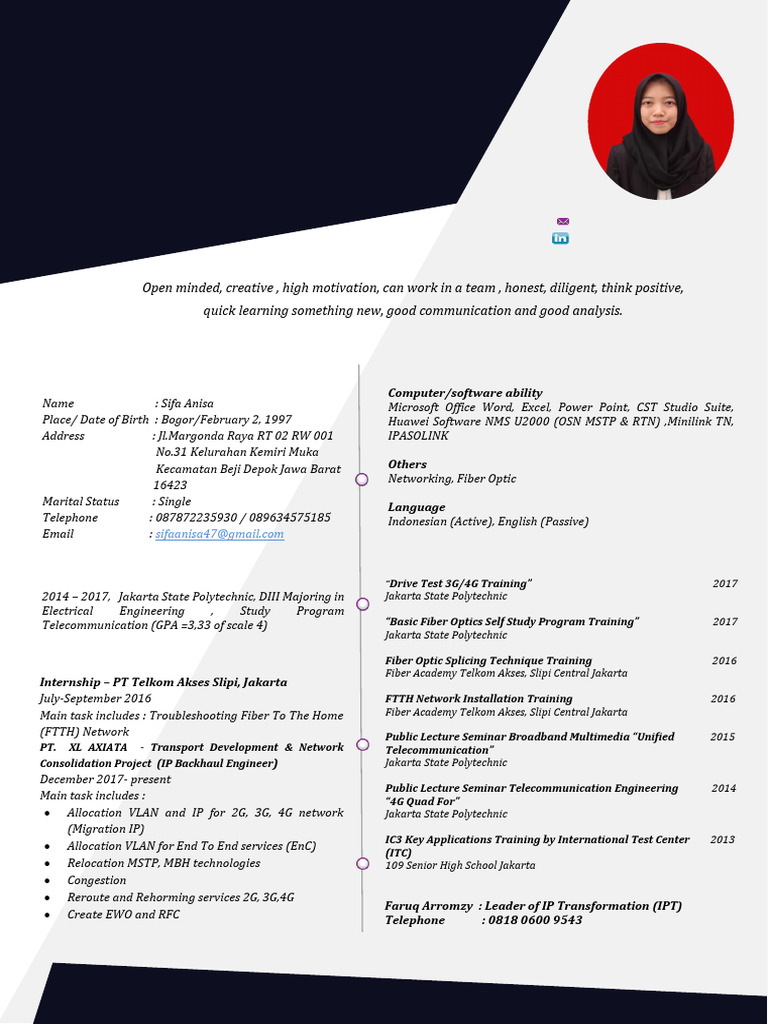 Open minded, creative , high motivation, can work in a team , honest, diligent, think positive, quick learning something new, good communication and good analysis.

Name : Sifa Anisa
Place/ Date of Birth : Bogor/February 2, 1997
Address : Jl.Margonda Raya RT 02 RW 001 No.31 Kelurahan Kemiri Muka Kecamatan Beji Depok Jawa Barat 16423
Marital Status : Single
Telephone : 087872235930 / 089634575185
Email : sifaanisa47@gmail.com

2014 – 2017, Jakarta State Polytechnic, DIII Majoring in Electrical Engineering , Study Program Telecommunication (GPA =3,33 of scale 4)

Internship – PT Telkom Akses Slipi, Jakarta
July-September 2016
Main task includes : Troubleshooting Fiber To The Home (FTTH) Network
PT. XL AXIATA - Transport Development & Network Consolidation Project (IP Backhaul Engineer)
December 2017- present
Main task includes :
• Allocation VLAN and IP for 2G, 3G, 4G network (Migration IP)
• Allocation VLAN for End To End services (EnC)
• Relocation MSTP, MBH technologies
• Congestion
• Reroute and Rehorming services 2G, 3G,4G
• Create EWO and RFC

Computer/software ability
Microsoft Office Word, Excel, Power Point, CST Studio Suite, Huawei Software NMS U2000 (OSN MSTP & RTN) ,Minilink TN, IPASOLINK

Others
Networking, Fiber Optic

Language
Indonesian (Active), English (Passive)

"Drive Test 3G/4G Training" 2017
Jakarta State Polytechnic

"Basic Fiber Optics Self Study Program Training" 2017
Jakarta State Polytechnic

Fiber Optic Splicing Technique Training 2016
Fiber Academy Telkom Akses, Slipi Central Jakarta

FTTH Network Installation Training 2016
Fiber Academy Telkom Akses, Slipi Central Jakarta

Public Lecture Seminar Broadband Multimedia "Unified Telecommunication" 2015
Jakarta State Polytechnic

Public Lecture Seminar Telecommunication Engineering "4G Quad For" 2014
Jakarta State Polytechnic

IC3 Key Applications Training by International Test Center (ITC) 2013
109 Senior High School Jakarta

Faruq Arromzy : Leader of IP Transformation (IPT)
Telephone : 0818 0600 9543